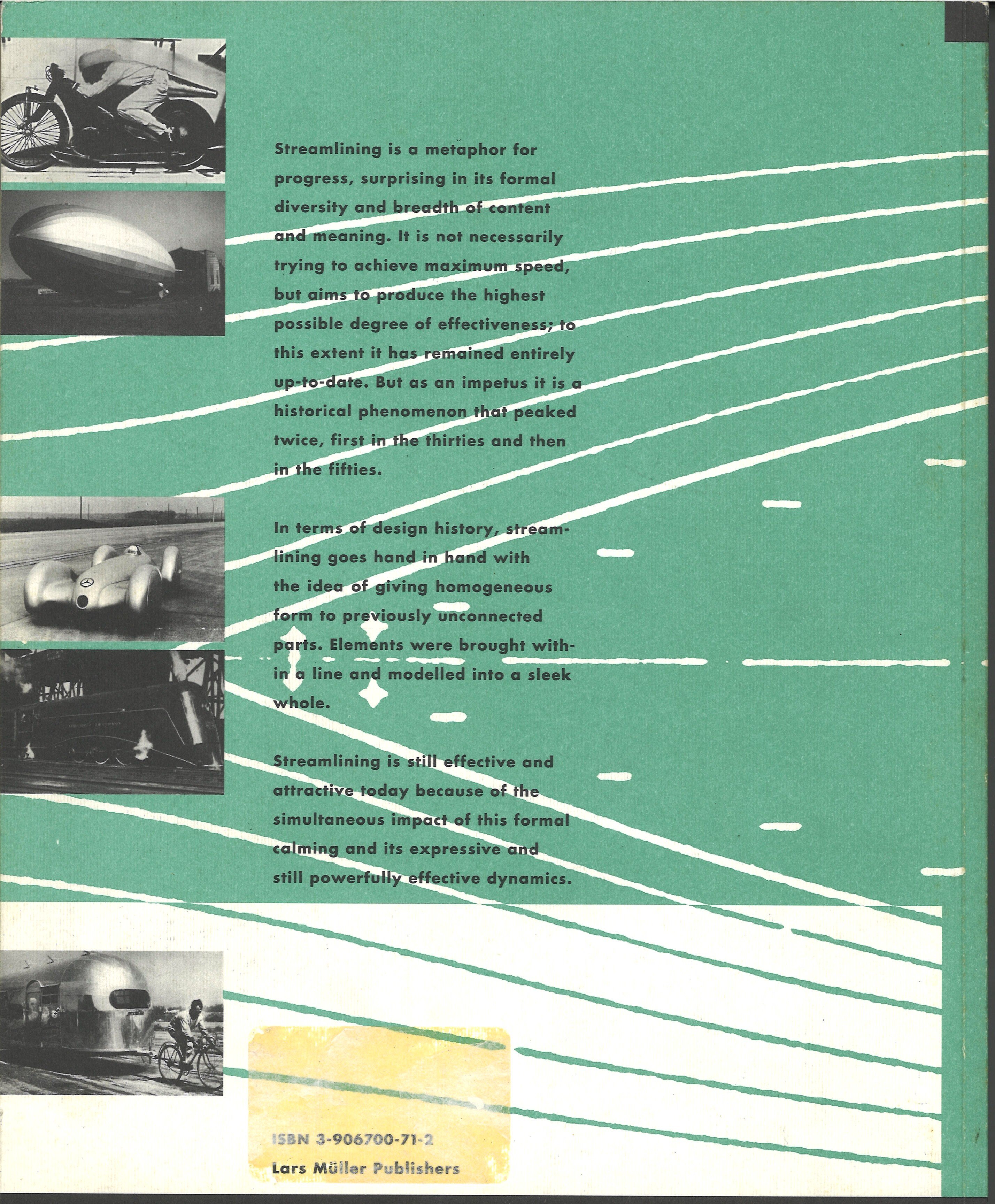 Streamlining is a metaphor for progress, surprising in its formal diversity and breadth of content and meaning. It is not necessarily trying to achieve maximum speed, but aims to produce the highest possible degree of effectiveness; to this extent it has remained entirely up-to-date. But as an impetus it is a historical phenomenon that peaked twice, first in the thirties and then in the fifties.

In terms of design history, streamlining goes hand in hand with the idea of giving homogeneous form to previously unconnected parts. Elements were brought within a line and modelled into a sleek whole.

Streamlining is still effective and attractive today because of the simultaneous impact of this formal calming and its expressive and still powerfully effective dynamics.

ISBN 3-906700-71-2
Lars Müller Publishers